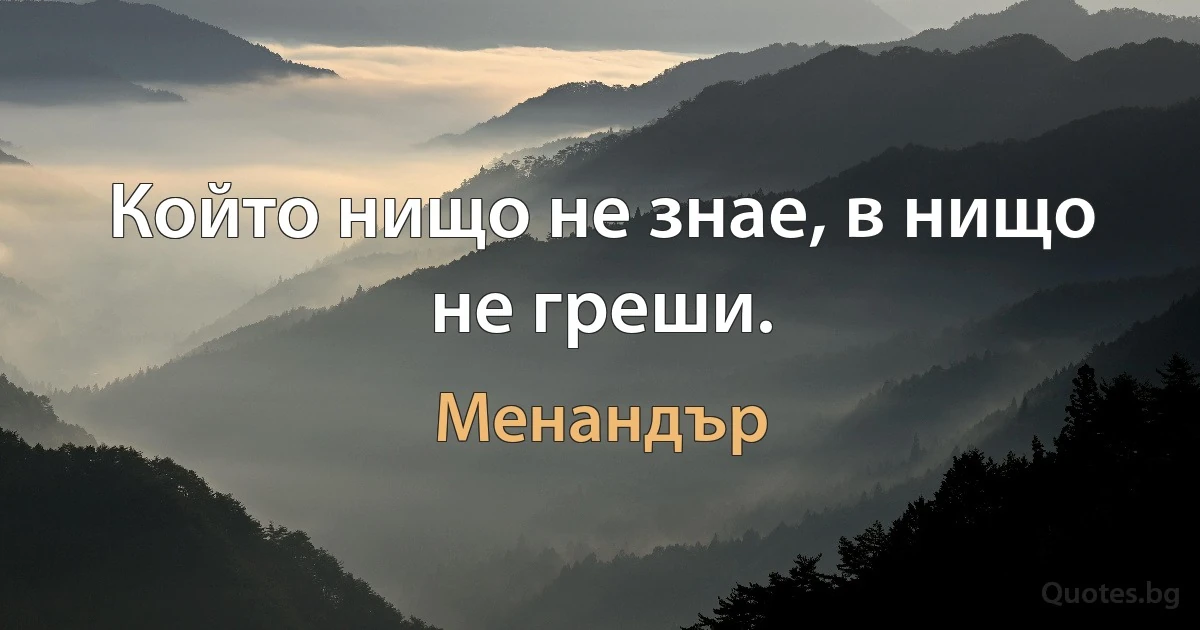 Който нищо не знае, в нищо не греши.

Менандър

Quotes.bg